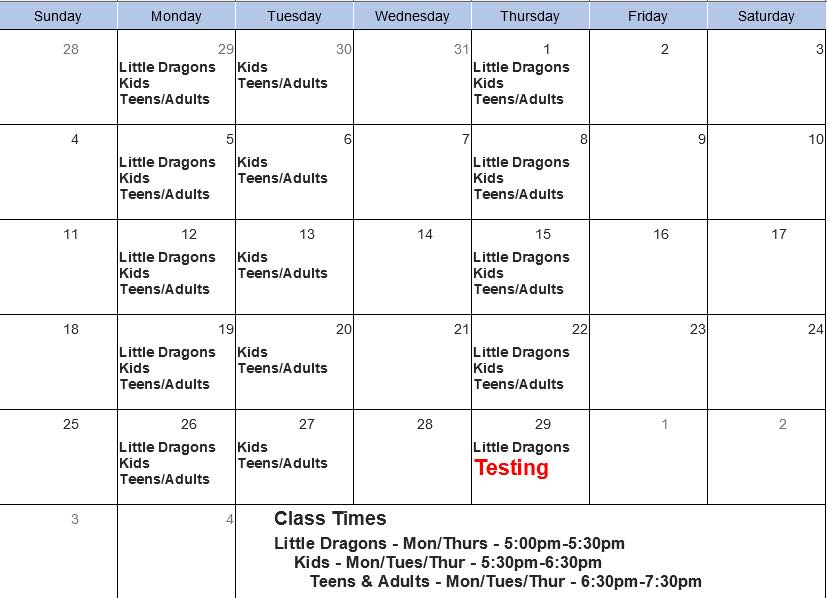 | Sunday | Monday | Tuesday | Wednesday | Thursday | Friday | Saturday |
|---|---|---|---|---|---|---|
| 28 | 29 Little Dragons Kids Teens/Adults | 30 Kids Teens/Adults | 31 | 1 Little Dragons Kids Teens/Adults | 2 | 3 |
| 4 | 5 Little Dragons Kids Teens/Adults | 6 Kids Teens/Adults | 7 | 8 Little Dragons Kids Teens/Adults | 9 | 10 |
| 11 | 12 Little Dragons Kids Teens/Adults | 13 Kids Teens/Adults | 14 | 15 Little Dragons Kids Teens/Adults | 16 | 17 |
| 18 | 19 Little Dragons Kids Teens/Adults | 20 Kids Teens/Adults | 21 | 22 Little Dragons Kids Teens/Adults | 23 | 24 |
| 25 | 26 Little Dragons Kids Teens/Adults | 27 Kids Teens/Adults | 28 | 29 Little Dragons Testing | 1 | 2 |
| 3 | 4 | | | | | |

Class Times
Little Dragons - Mon/Thurs - 5:00pm-5:30pm
Kids - Mon/Tues/Thur - 5:30pm-6:30pm
Teens & Adults - Mon/Tues/Thur - 6:30pm-7:30pm